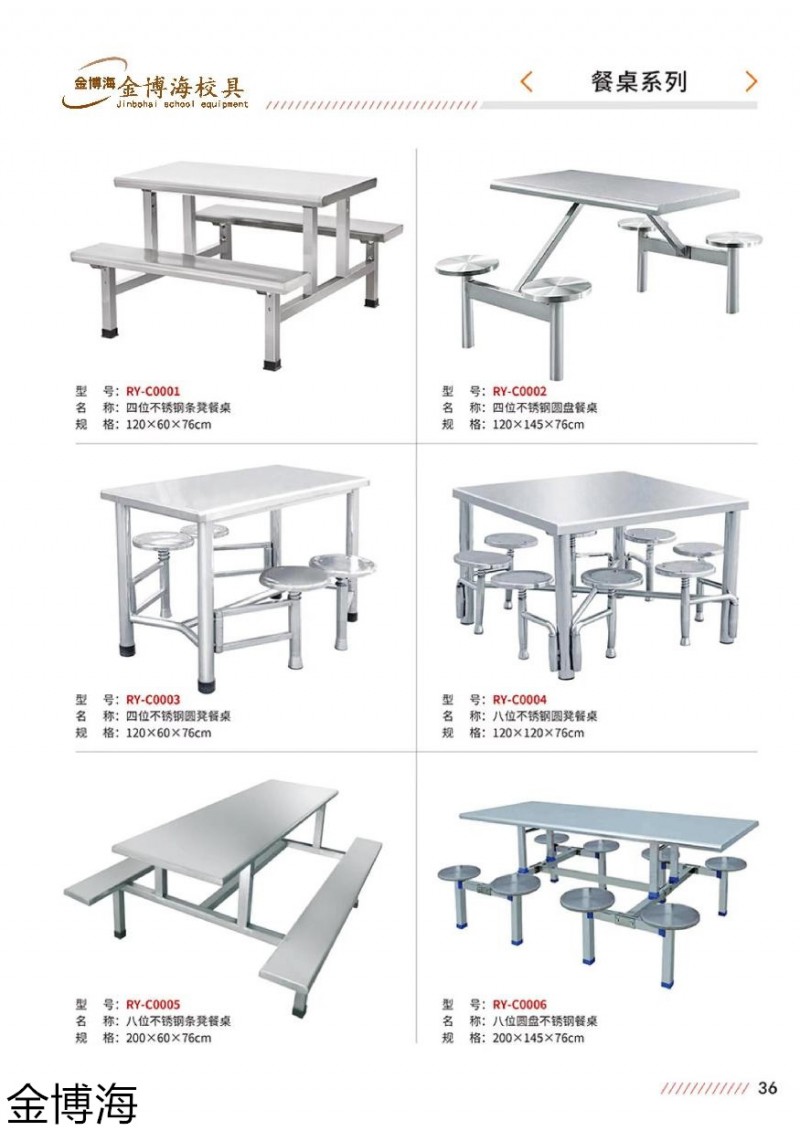 金博海 金博海校具
Jinbohai school equipment

餐桌系列

型 号：RY-C0001
名 称：四位不锈钢条凳餐桌
规 格：120×60×76cm

型 号：RY-C0002
名 称：四位不锈钢圆盘餐桌
规 格：120×145×76cm

型 号：RY-C0003
名 称：四位不锈钢圆凳餐桌
规 格：120×60×76cm

型 号：RY-C0004
名 称：八位不锈钢圆凳餐桌
规 格：120×120×76cm

型 号：RY-C0005
名 称：八位不锈钢条凳餐桌
规 格：200×60×76cm

型 号：RY-C0006
名 称：八位圆盘不锈钢餐桌
规 格：200×145×76cm

36

金博海